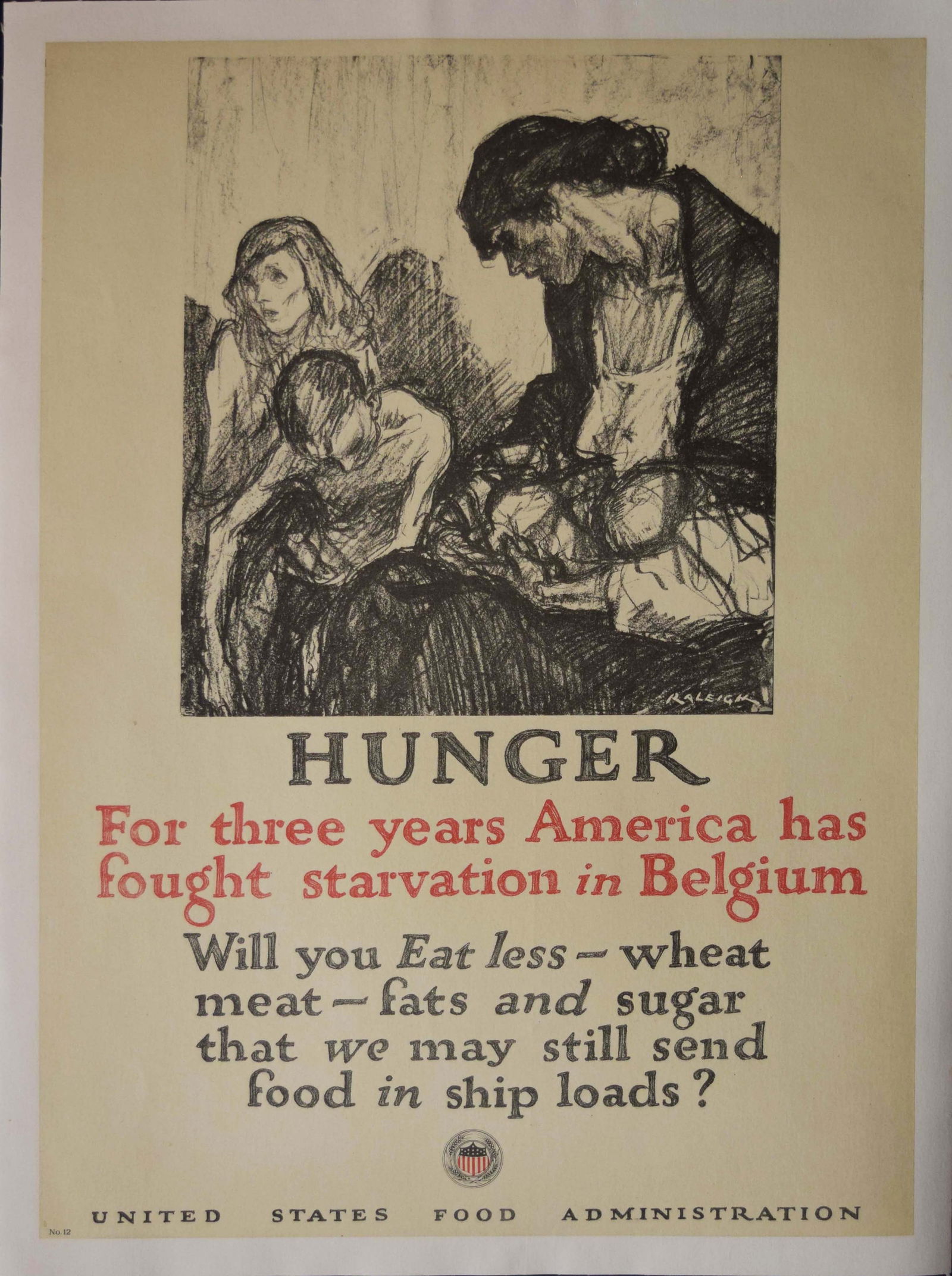 RALEIGH

HUNGER

For three years America has fought starvation in Belgium

Will you Eat less - wheat meat - fats and sugar that we may still send food in ship loads?

UNITED STATES FOOD ADMINISTRATION

No. 12